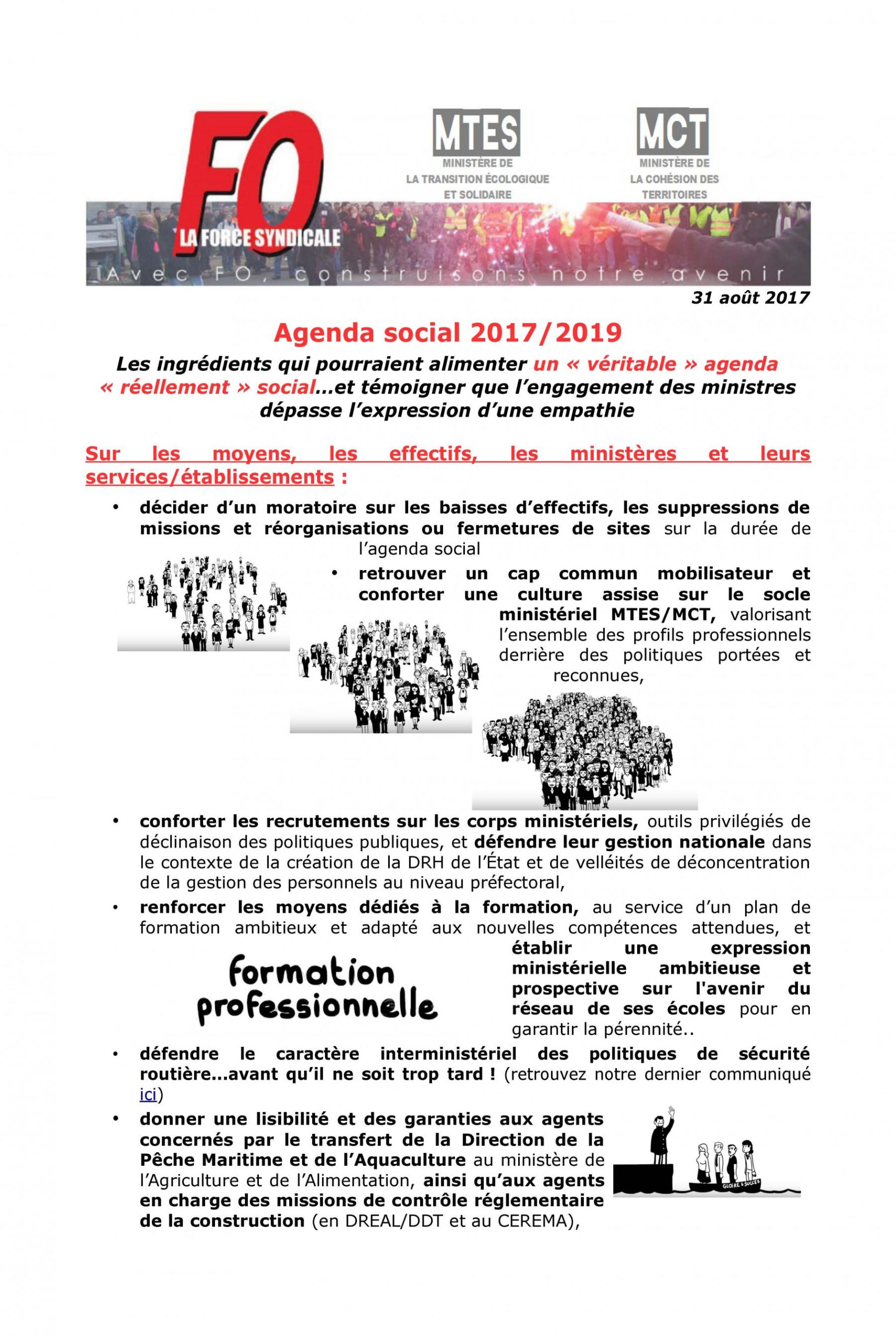 FO
LA FORCE SYNDICALE

MTES
MINISTÈRE DE LA TRANSITION ÉCOLOGIQUE ET SOLIDAIRE

MCT
MINISTÈRE DE LA COHÉSION DES TERRITOIRES

Avec FO, construisons notre avenir

31 août 2017

Agenda social 2017/2019

Les ingrédients qui pourraient alimenter un « véritable » agenda « réellement » social…et témoigner que l'engagement des ministres dépasse l'expression d'une empathie

Sur les moyens, les effectifs, les ministères et leurs services/établissements :

• décider d'un moratoire sur les baisses d'effectifs, les suppressions de missions et réorganisations ou fermetures de sites sur la durée de l'agenda social

• retrouver un cap commun mobilisateur et conforter une culture assise sur le socle ministériel MTES/MCT, valorisant l'ensemble des profils professionnels derrière des politiques portées et reconnues,

• conforter les recrutements sur les corps ministériels, outils privilégiés de déclinaison des politiques publiques, et défendre leur gestion nationale dans le contexte de la création de la DRH de l'État et de velléités de déconcentration de la gestion des personnels au niveau préfectoral,

• renforcer les moyens dédiés à la formation, au service d'un plan de formation ambitieux et adapté aux nouvelles compétences attendues, et établir une expression ministérielle ambitieuse et prospective sur l'avenir du réseau de ses écoles pour en garantir la pérennité..

formation professionnelle

• défendre le caractère interministériel des politiques de sécurité routière…avant qu'il ne soit trop tard ! (retrouvez notre dernier communiqué ici)

• donner une lisibilité et des garanties aux agents concernés par le transfert de la Direction de la Pêche Maritime et de l'Aquaculture au ministère de l'Agriculture et de l'Alimentation, ainsi qu'aux agents en charge des missions de contrôle réglementaire de la construction (en DREAL/DDT et au CEREMA),

GLOIRE & SUCCÈS